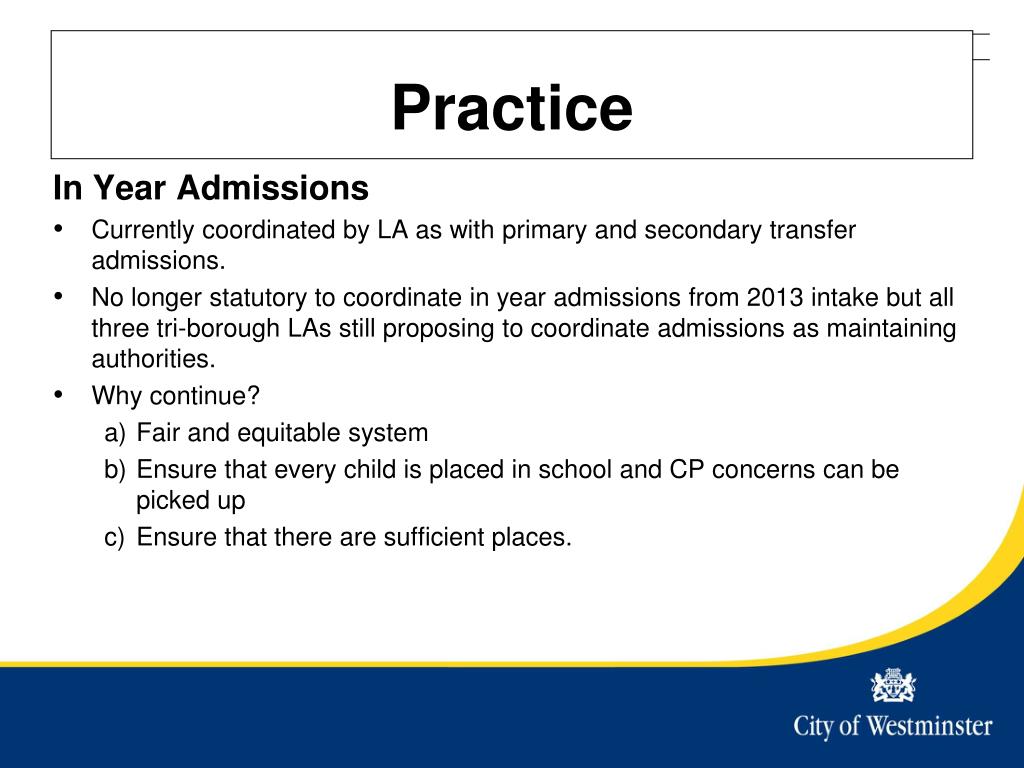 Practice

In Year Admissions

• Currently coordinated by LA as with primary and secondary transfer admissions.
• No longer statutory to coordinate in year admissions from 2013 intake but all three tri-borough LAs still proposing to coordinate admissions as maintaining authorities.
• Why continue?
a) Fair and equitable system
b) Ensure that every child is placed in school and CP concerns can be picked up
c) Ensure that there are sufficient places.

City of Westminster